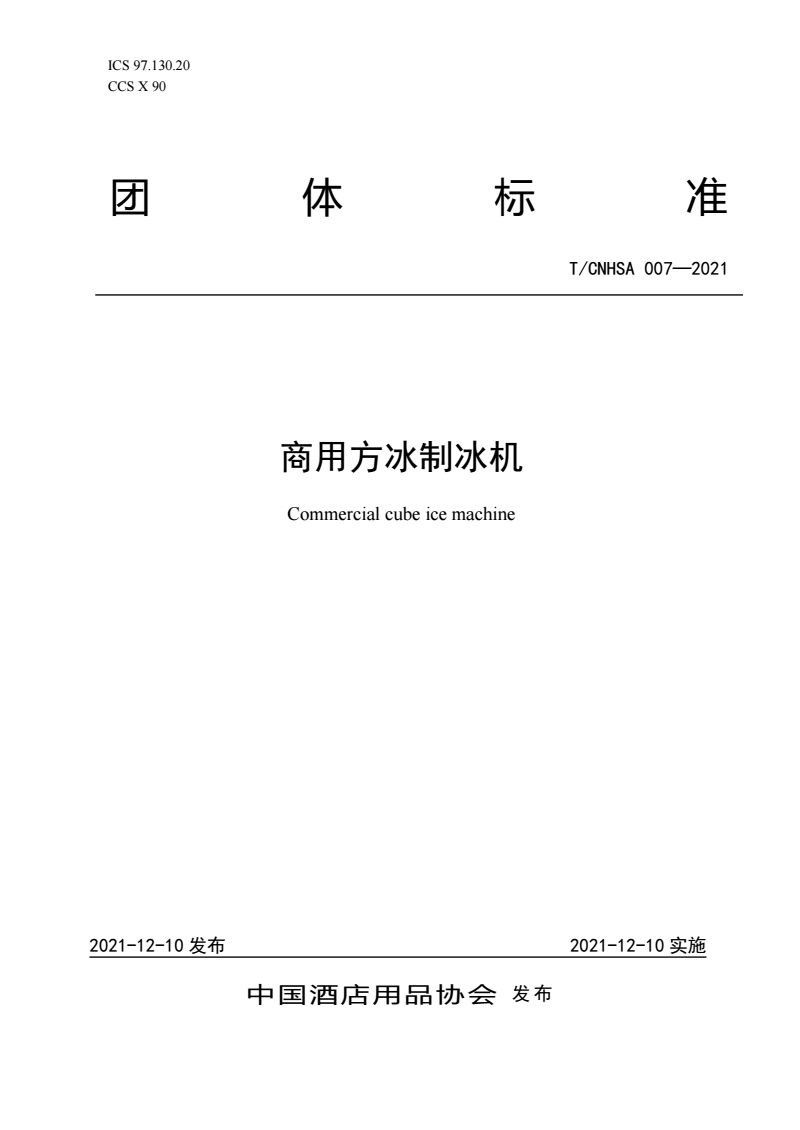 ICS 97.130.20
CCS X 90

团 体 标 准

T/CNHSA 007—2021

商用方冰制冰机

Commercial cube ice machine

2021-12-10 发布

2021-12-10 实施

中国酒店用品协会 发布